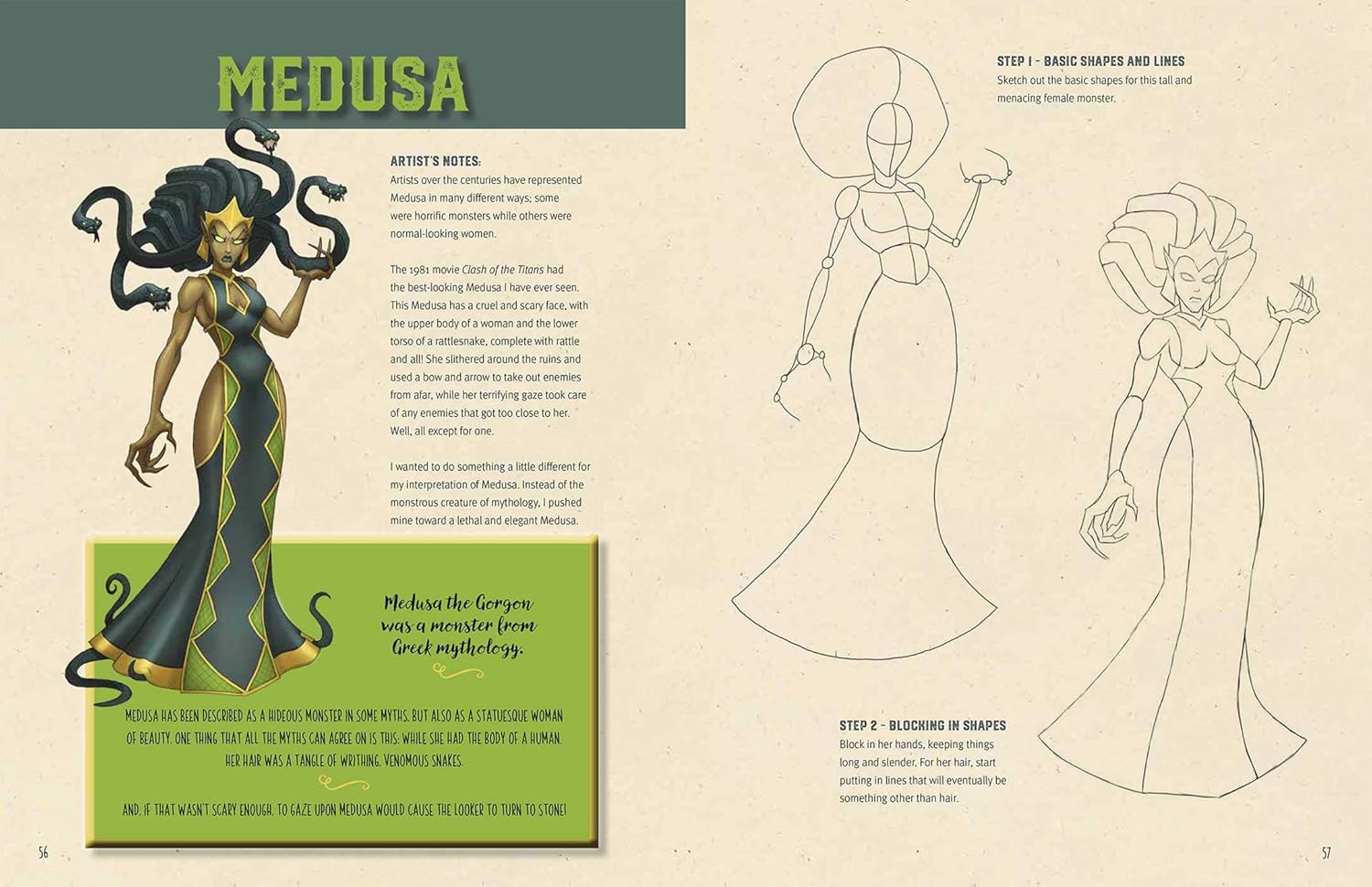 MEDUSA

ARTIST'S NOTES:
Artists over the centuries have represented Medusa in many different ways; some were horrific monsters while others were normal-looking women.

The 1981 movie Clash of the Titans had the best-looking Medusa I have ever seen. This Medusa has a cruel and scary face, with the upper body of a woman and the lower torso of a rattlesnake, complete with rattle and all! She slithered around the ruins and used a bow and arrow to take out enemies from afar, while her terrifying gaze took care of any enemies that got too close to her. Well, all except for one.

I wanted to do something a little different for my interpretation of Medusa. Instead of the monstrous creature of mythology, I pushed mine toward a lethal and elegant Medusa.

Medusa the Gorgon was a monster from Greek mythology.

MEDUSA HAS BEEN DESCRIBED AS A HIDEOUS MONSTER IN SOME MYTHS, BUT ALSO AS A STATUESQUE WOMAN OF BEAUTY. ONE THING THAT ALL THE MYTHS CAN AGREE ON IS THIS: WHILE SHE HAD THE BODY OF A HUMAN, HER HAIR WAS A TANGLE OF WRITHING, VENOMOUS SNAKES.

AND, IF THAT WASN'T SCARY ENOUGH, TO GAZE UPON MEDUSA WOULD CAUSE THE LOOKER TO TURN TO STONE!

56

STEP 1 - BASIC SHAPES AND LINES
Sketch out the basic shapes for this tall and menacing female monster.

STEP 2 - BLOCKING IN SHAPES
Block in her hands, keeping things long and slender. For her hair, start putting in lines that will eventually be something other than hair.

57